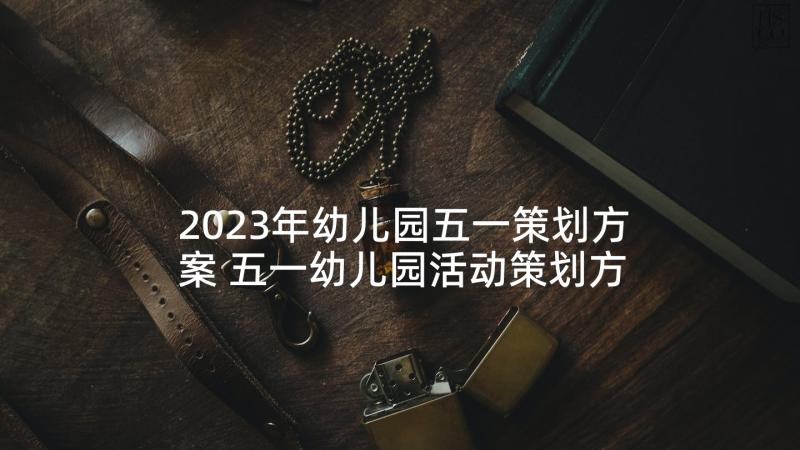 2023年幼儿园五一策划方案 五一幼儿园活动策划方